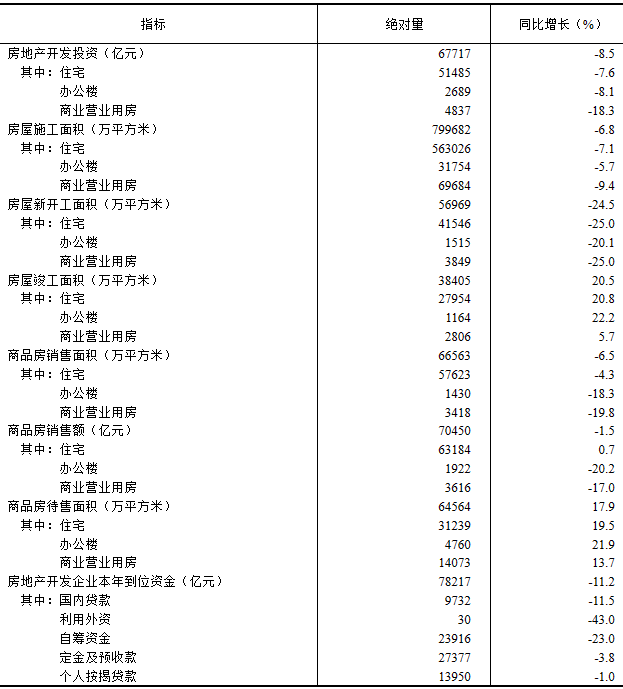 | 指标 | 绝对量 | 同比增长（%） |
|---|---|---|
| 房地产开发投资（亿元） | 67717 | -8.5 |
| 其中：住宅 | 51485 | -7.6 |
| 办公楼 | 2689 | -8.1 |
| 商业营业用房 | 4837 | -18.3 |
| 房屋施工面积（万平方米） | 799682 | -6.8 |
| 其中：住宅 | 563026 | -7.1 |
| 办公楼 | 31754 | -5.7 |
| 商业营业用房 | 69684 | -9.4 |
| 房屋新开工面积（万平方米） | 56969 | -24.5 |
| 其中：住宅 | 41546 | -25.0 |
| 办公楼 | 1515 | -20.1 |
| 商业营业用房 | 3849 | -25.0 |
| 房屋竣工面积（万平方米） | 38405 | 20.5 |
| 其中：住宅 | 27954 | 20.8 |
| 办公楼 | 1164 | 22.2 |
| 商业营业用房 | 2806 | 5.7 |
| 商品房销售面积（万平方米） | 66563 | -6.5 |
| 其中：住宅 | 57623 | -4.3 |
| 办公楼 | 1430 | -18.3 |
| 商业营业用房 | 3418 | -19.8 |
| 商品房销售额（亿元） | 70450 | -1.5 |
| 其中：住宅 | 63184 | 0.7 |
| 办公楼 | 1922 | -20.2 |
| 商业营业用房 | 3616 | -17.0 |
| 商品房待售面积（万平方米） | 64564 | 17.9 |
| 其中：住宅 | 31239 | 19.5 |
| 办公楼 | 4760 | 21.9 |
| 商业营业用房 | 14073 | 13.7 |
| 房地产开发企业本年到位资金（亿元） | 78217 | -11.2 |
| 其中：国内贷款 | 9732 | -11.5 |
| 利用外资 | 30 | -43.0 |
| 自筹资金 | 23916 | -23.0 |
| 定金及预收款 | 27377 | -3.8 |
| 个人按揭贷款 | 13950 | -1.0 |